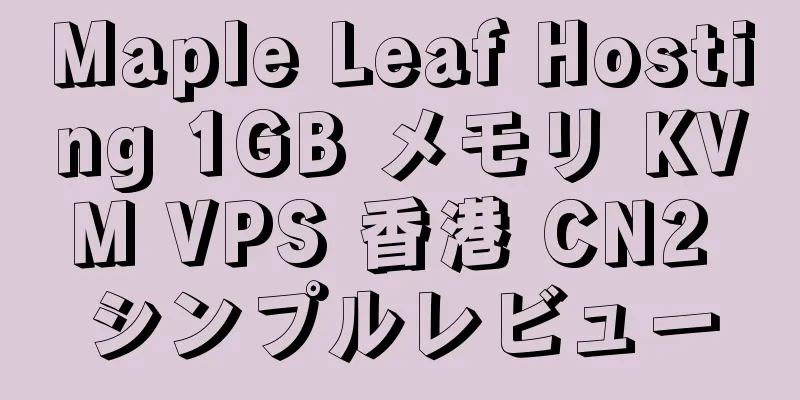 Maple Leaf Hosting 1GB メモリ KVM VPS 香港 CN2 シンプルレビュー